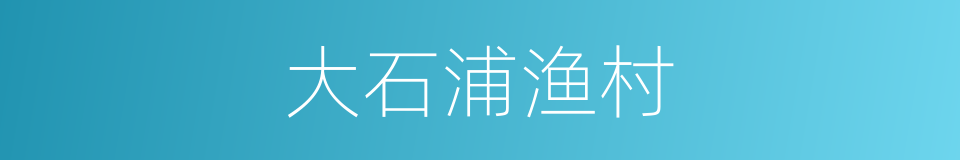 大石浦渔村